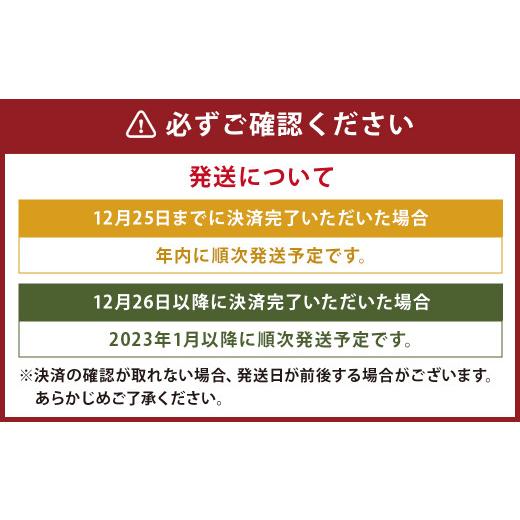 必ずご確認ください

発送について

12月25日までに決済完了いただいた場合

年内に順次発送予定です。

12月26日以降に決済完了いただいた場合

2023年1月以降に順次発送予定です。

※決済の確認が取れない場合、発送日が前後する場合がございます。あらかじめご了承ください。